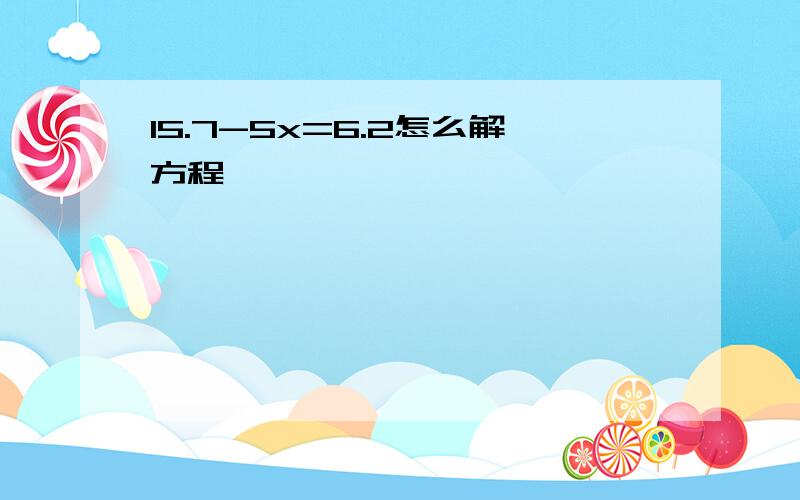 $15.7-5x=6.2$怎么解方程